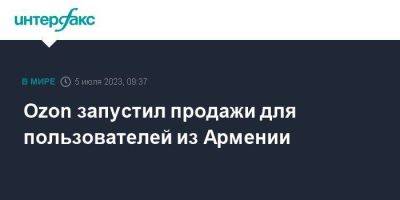 интерфакс

В МИРЕ 5 июля 2023, 09:37

Ozon запустил продажи для пользователей из Армении